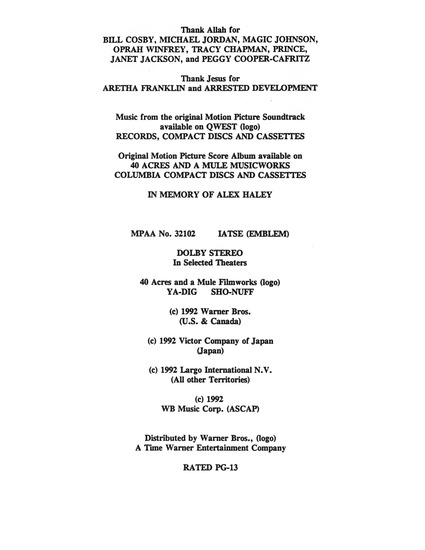 Thank Allah for
BILL COSBY, MICHAEL JORDAN, MAGIC JOHNSON, OPRAH WINFREY, TRACY CHAPMAN, PRINCE, JANET JACKSON, and PEGGY COOPER-CAFRITZ

Thank Jesus for
ARETHA FRANKLIN and ARRESTED DEVELOPMENT

Music from the original Motion Picture Soundtrack available on QWEST (logo)
RECORDS, COMPACT DISCS AND CASSETTES

Original Motion Picture Score Album available on
40 ACRES AND A MULE MUSICWORKS
COLUMBIA COMPACT DISCS AND CASSETTES

IN MEMORY OF ALEX HALEY

MPAA No. 32102 IATSE (EMBLEM)

DOLBY STEREO
In Selected Theaters

40 Acres and a Mule Filmworks (logo)
YA-DIG SHO-NUFF

(c) 1992 Warner Bros.
(U.S. & Canada)

(c) 1992 Victor Company of Japan
(Japan)

(c) 1992 Largo International N.V.
(All other Territories)

(c) 1992
WB Music Corp. (ASCAP)

Distributed by Warner Bros., (logo)
A Time Warner Entertainment Company

RATED PG-13